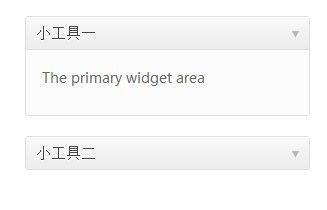 小工具一

The primary widget area

小工具二